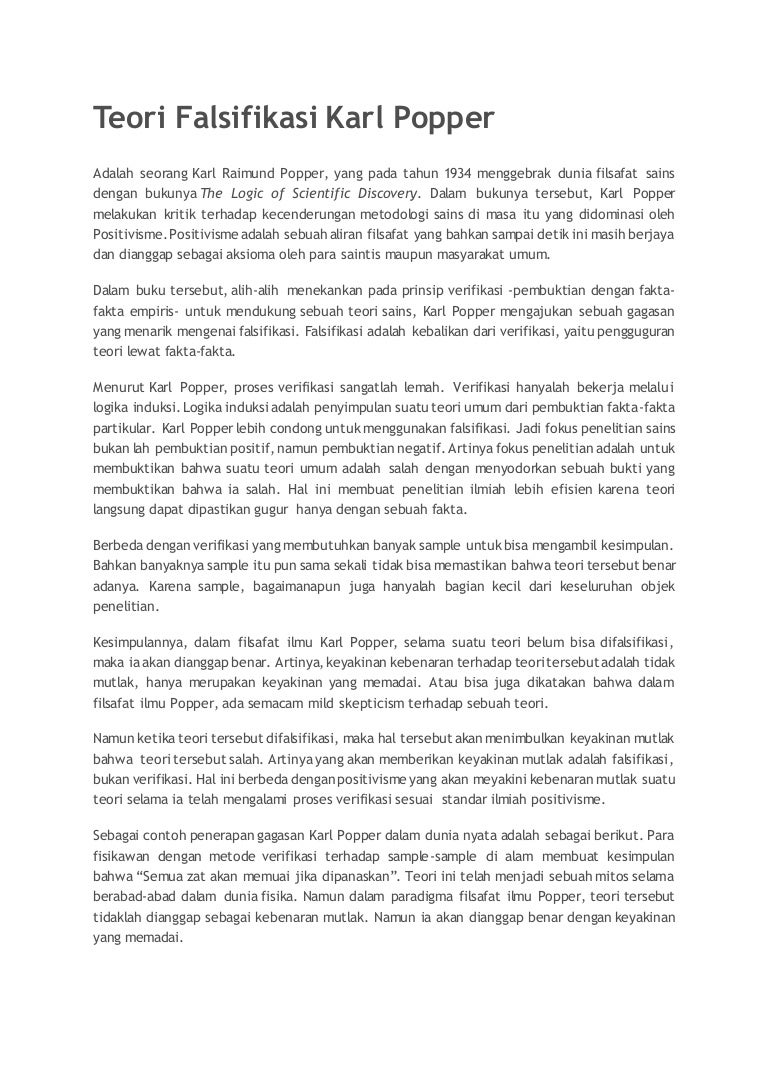 Teori Falsifikasi Karl Popper

Adalah seorang Karl Raimund Popper, yang pada tahun 1934 menggebrak dunia filsafat sains dengan bukunya The Logic of Scientific Discovery. Dalam bukunya tersebut, Karl Popper melakukan kritik terhadap kecenderungan metodologi sains di masa itu yang didominasi oleh Positivisme. Positivisme adalah sebuah aliran filsafat yang bahkan sampai detik ini masih berjaya dan dianggap sebagai aksioma oleh para saintis maupun masyarakat umum.

Dalam buku tersebut, alih-alih menekankan pada prinsip verifikasi -pembuktian dengan fakta-fakta empiris- untuk mendukung sebuah teori sains, Karl Popper mengajukan sebuah gagasan yang menarik mengenai falsifikasi. Falsifikasi adalah kebalikan dari verifikasi, yaitu pengguguran teori lewat fakta-fakta.

Menurut Karl Popper, proses verifikasi sangatlah lemah. Verifikasi hanyalah bekerja melalui logika induksi. Logika induksi adalah penyimpulan suatu teori umum dari pembuktian fakta-fakta partikular. Karl Popper lebih condong untuk menggunakan falsifikasi. Jadi fokus penelitian sains bukan lah pembuktian positif, namun pembuktian negatif. Artinya fokus penelitian adalah untuk membuktikan bahwa suatu teori umum adalah salah dengan menyodorkan sebuah bukti yang membuktikan bahwa ia salah. Hal ini membuat penelitian ilmiah lebih efisien karena teori langsung dapat dipastikan gugur hanya dengan sebuah fakta.

Berbeda dengan verifikasi yang membutuhkan banyak sample untuk bisa mengambil kesimpulan. Bahkan banyaknya sample itu pun sama sekali tidak bisa memastikan bahwa teori tersebut benar adanya. Karena sample, bagaimanapun juga hanyalah bagian kecil dari keseluruhan objek penelitian.

Kesimpulannya, dalam filsafat ilmu Karl Popper, selama suatu teori belum bisa difalsifikasi, maka ia akan dianggap benar. Artinya, keyakinan kebenaran terhadap teori tersebut adalah tidak mutlak, hanya merupakan keyakinan yang memadai. Atau bisa juga dikatakan bahwa dalam filsafat ilmu Popper, ada semacam mild skepticism terhadap sebuah teori.

Namun ketika teori tersebut difalsifikasi, maka hal tersebut akan menimbulkan keyakinan mutlak bahwa teori tersebut salah. Artinya yang akan memberikan keyakinan mutlak adalah falsifikasi, bukan verifikasi. Hal ini berbeda dengan positivisme yang akan meyakini kebenaran mutlak suatu teori selama ia telah mengalami proses verifikasi sesuai standar ilmiah positivisme.

Sebagai contoh penerapan gagasan Karl Popper dalam dunia nyata adalah sebagai berikut. Para fisikawan dengan metode verifikasi terhadap sample-sample di alam membuat kesimpulan bahwa "Semua zat akan memuai jika dipanaskan". Teori ini telah menjadi sebuah mitos selama berabad-abad dalam dunia fisika. Namun dalam paradigma filsafat ilmu Popper, teori tersebut tidaklah dianggap sebagai kebenaran mutlak. Namun ia akan dianggap benar dengan keyakinan yang memadai.